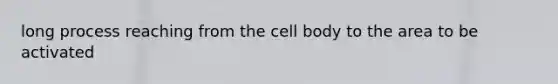 long process reaching from the cell body to the area to be activated